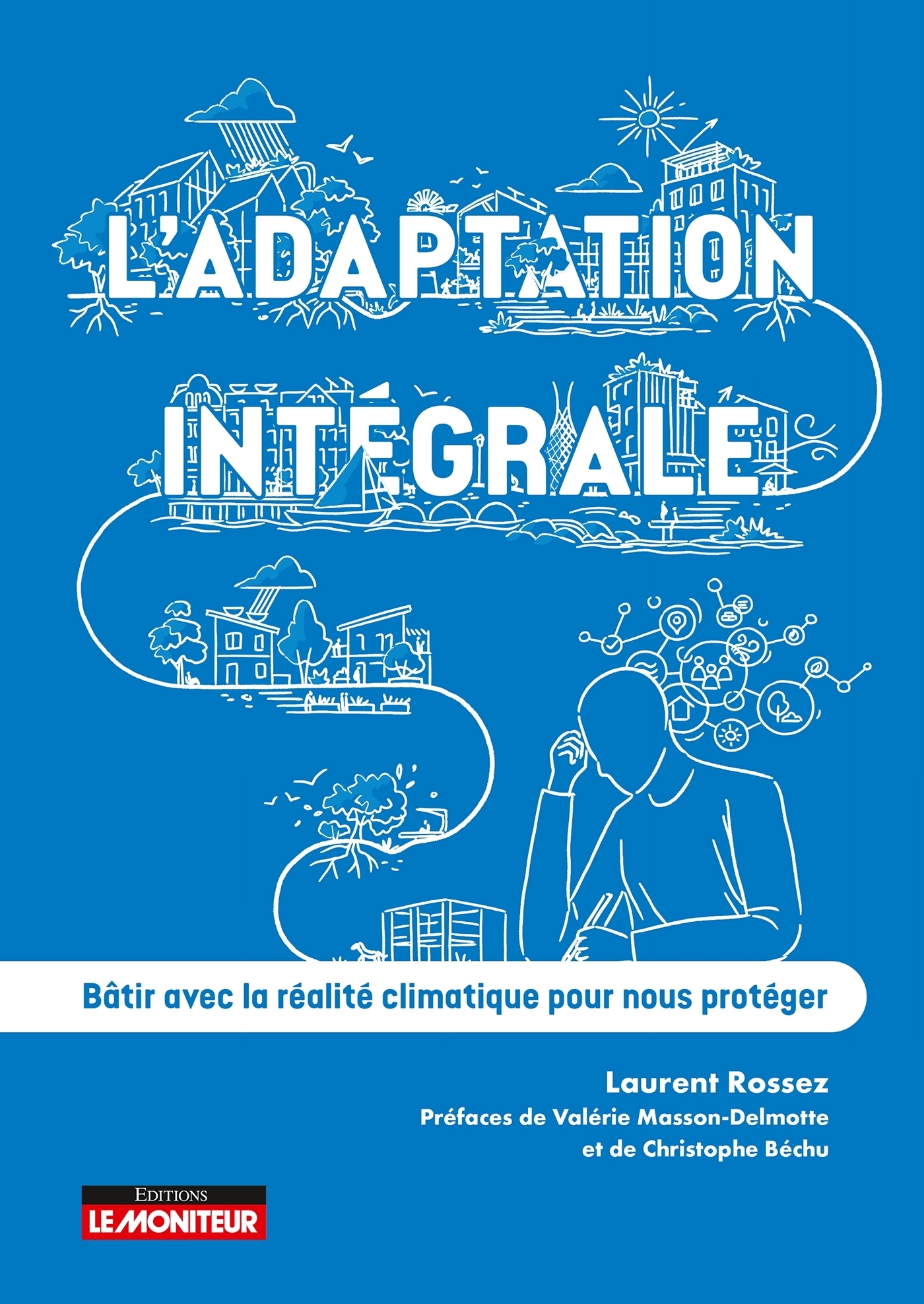 L'ADAPTATION
INTÉGRALE

Bâtir avec la réalité climatique pour nous protéger

Laurent Rossez
Préfaces de Valérie Masson-Delmotte
et de Christophe Béchu

EDITIONS
LE MONITEUR